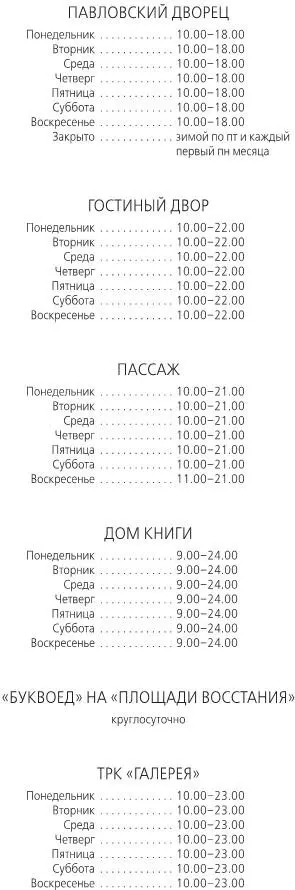 ПАВЛОВСКИЙ ДВОРЕЦ

Понедельник . . . . . . . . . . . . . 10.00–18.00
Вторник . . . . . . . . . . . . . 10.00–18.00
Среда . . . . . . . . . . . . . 10.00–18.00
Четверг . . . . . . . . . . . . . 10.00–18.00
Пятница . . . . . . . . . . . . . 10.00–18.00
Суббота . . . . . . . . . . . . . 10.00–18.00
Воскресенье . . . . . . . . . . . . . 10.00–18.00
Закрыто . . . . . . . . . . . . . зимой по пт и каждый первый пн месяца

ГОСТИНЫЙ ДВОР

Понедельник . . . . . . . . . . . . . 10.00–22.00
Вторник . . . . . . . . . . . . . 10.00–22.00
Среда . . . . . . . . . . . . . 10.00–22.00
Четверг . . . . . . . . . . . . . 10.00–22.00
Пятница . . . . . . . . . . . . . 10.00–22.00
Суббота . . . . . . . . . . . . . 10.00–22.00
Воскресенье . . . . . . . . . . . . . 10.00–22.00

ПАССАЖ

Понедельник . . . . . . . . . . . . . 10.00–21.00
Вторник . . . . . . . . . . . . . 10.00–21.00
Среда . . . . . . . . . . . . . 10.00–21.00
Четверг . . . . . . . . . . . . . 10.00–21.00
Пятница . . . . . . . . . . . . . 10.00–21.00
Суббота . . . . . . . . . . . . . 10.00–21.00
Воскресенье . . . . . . . . . . . . . 11.00–21.00

ДОМ КНИГИ

Понедельник . . . . . . . . . . . . . 9.00–24.00
Вторник . . . . . . . . . . . . . 9.00–24.00
Среда . . . . . . . . . . . . . 9.00–24.00
Четверг . . . . . . . . . . . . . 9.00–24.00
Пятница . . . . . . . . . . . . . 9.00–24.00
Суббота . . . . . . . . . . . . . 9.00–24.00
Воскресенье . . . . . . . . . . . . . 9.00–24.00

«БУКВОЕД» НА «ПЛОЩАДИ ВОССТАНИЯ»

круглосуточно

ТРК «ГАЛЕРЕЯ»

Понедельник . . . . . . . . . . . . . 10.00–23.00
Вторник . . . . . . . . . . . . . 10.00–23.00
Среда . . . . . . . . . . . . . 10.00–23.00
Четверг . . . . . . . . . . . . . 10.00–23.00
Пятница . . . . . . . . . . . . . 10.00–23.00
Суббота . . . . . . . . . . . . . 10.00–23.00
Воскресенье . . . . . . . . . . . . . 10.00–23.00